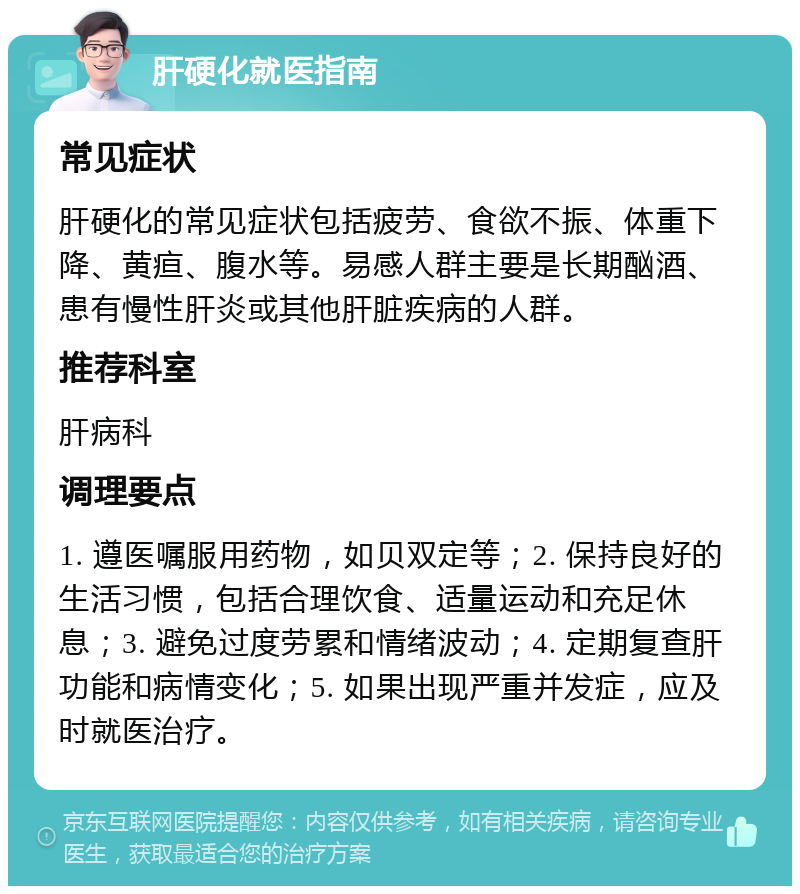 肝硬化就医指南

常见症状

肝硬化的常见症状包括疲劳、食欲不振、体重下降、黄疸、腹水等。易感人群主要是长期酗酒、患有慢性肝炎或其他肝脏疾病的人群。

推荐科室

肝病科

调理要点

1. 遵医嘱服用药物，如贝双定等；2. 保持良好的生活习惯，包括合理饮食、适量运动和充足休息；3. 避免过度劳累和情绪波动；4. 定期复查肝功能和病情变化；5. 如果出现严重并发症，应及时就医治疗。

京东互联网医院提醒您：内容仅供参考，如有相关疾病，请咨询专业医生，获取最适合您的治疗方案